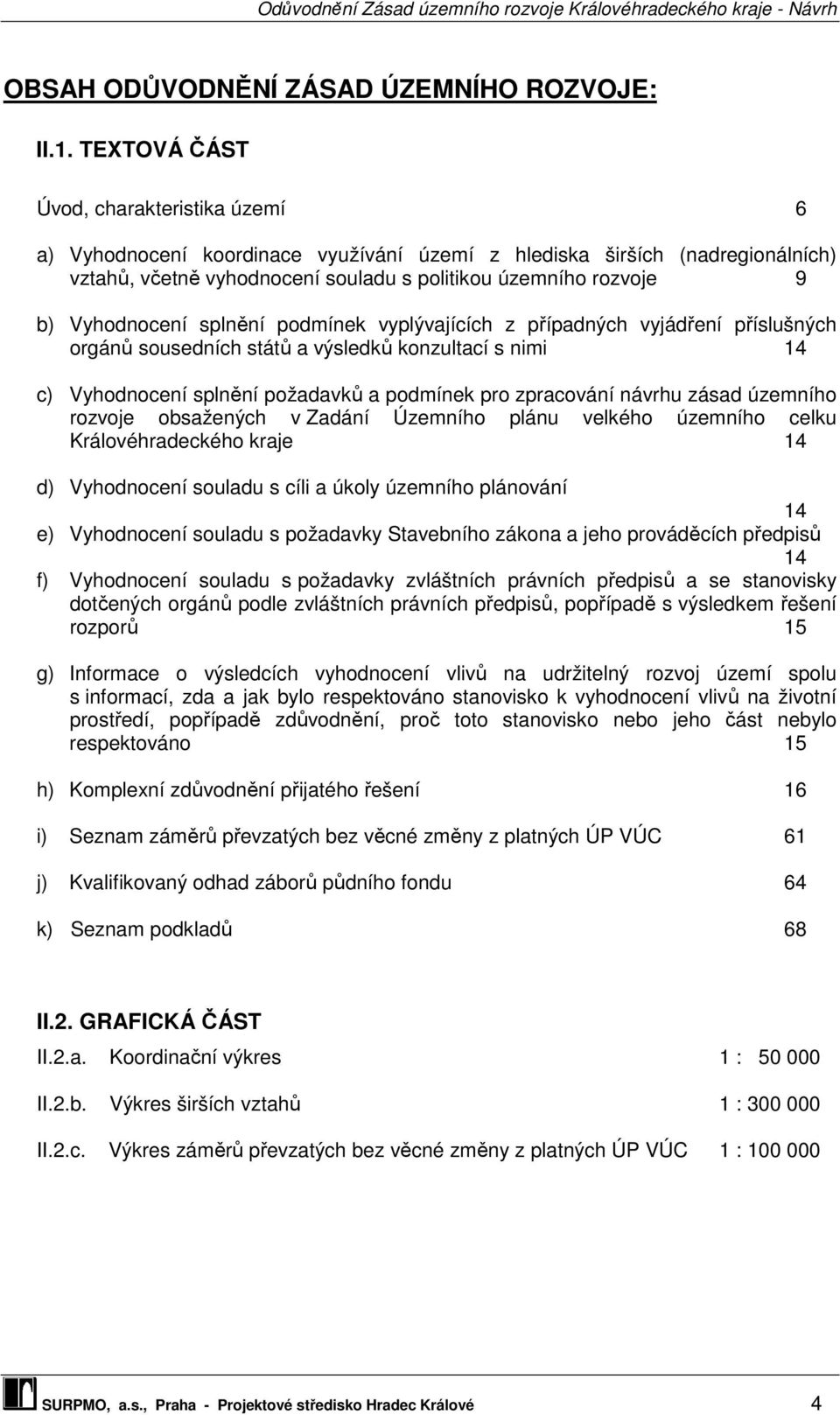 Odůvodnění Zásad územního rozvoje Královéhradeckého kraje - Návrh

OBSAH ODŮVODNĚNÍ ZÁSAD ÚZEMNÍHO ROZVOJE:

II.1. TEXTOVÁ ČÁST

Úvod, charakteristika území 6

a) Vyhodnocení koordinace využívání území z hlediska širších (nadregionálních) vztahů, včetně vyhodnocení souladu s politikou územního rozvoje 9

b) Vyhodnocení splnění podmínek vyplývajících z případných vyjádření příslušných orgánů sousedních států a výsledků konzultací s nimi 14

c) Vyhodnocení splnění požadavků a podmínek pro zpracování návrhu zásad územního rozvoje obsažených v Zadání Územního plánu velkého územního celku Královéhradeckého kraje 14

d) Vyhodnocení souladu s cíli a úkoly územního plánování 14

e) Vyhodnocení souladu s požadavky Stavebního zákona a jeho prováděcích předpisů 14

f) Vyhodnocení souladu s požadavky zvláštních právních předpisů a se stanovisky dotčených orgánů podle zvláštních právních předpisů, popřípadě s výsledkem řešení rozporů 15

g) Informace o výsledcích vyhodnocení vlivů na udržitelný rozvoj území spolu s informací, zda a jak bylo respektováno stanovisko k vyhodnocení vlivů na životní prostředí, popřípadě zdůvodnění, proč toto stanovisko nebo jeho část nebylo respektováno 15

h) Komplexní zdůvodnění přijatého řešení 16

i) Seznam záměrů převzatých bez věcné změny z platných ÚP VÚC 61

j) Kvalifikovaný odhad záborů půdního fondu 64

k) Seznam podkladů 68

II.2. GRAFICKÁ ČÁST

II.2.a. Koordinační výkres 1 : 50 000

II.2.b. Výkres širších vztahů 1 : 300 000

II.2.c. Výkres záměrů převzatých bez věcné změny z platných ÚP VÚC 1 : 100 000

SURPMO, a.s., Praha - Projektové středisko Hradec Králové 4